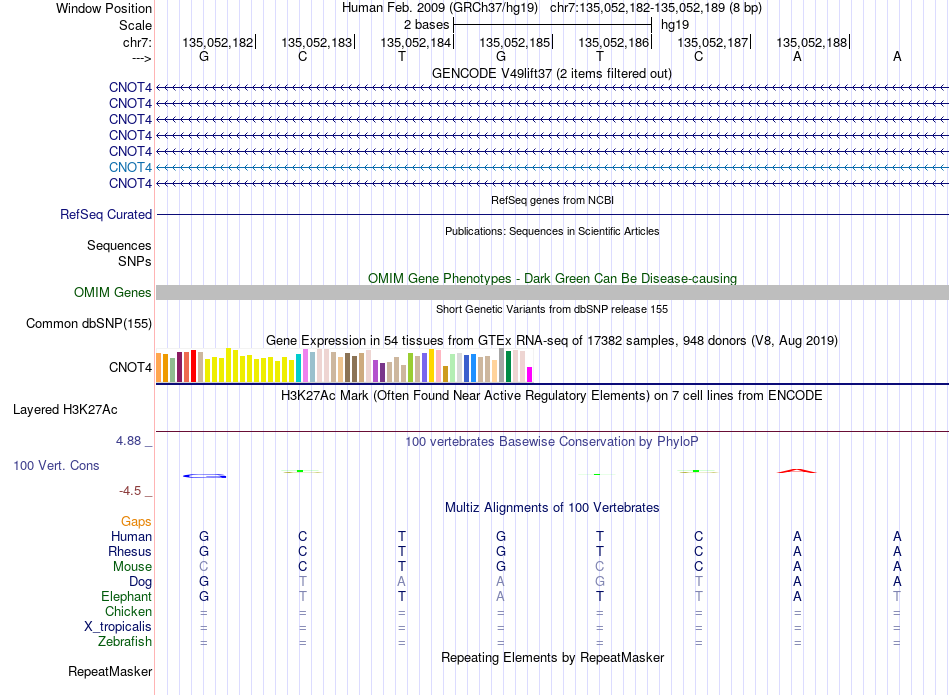 Window Position Human Feb. 2009 (GRCh37/hg19) chr7:135,052,182-135,052,189 (8 bp)
Scale 2 bases hg19
chr7: 135,052,182 135,052,183 135,052,184 135,052,185 135,052,186 135,052,187 135,052,188
---> G C T G T C A A
GENCODE V49lift37 (2 items filtered out)
CNOT4
CNOT4
CNOT4
CNOT4
CNOT4
CNOT4
CNOT4
RefSeq genes from NCBI
RefSeq Curated
Publications: Sequences in Scientific Articles
Sequences
SNPs
OMIM Gene Phenotypes - Dark Green Can Be Disease-causing
OMIM Genes
Short Genetic Variants from dbSNP release 155
Common dbSNP(155)
Gene Expression in 54 tissues from GTEx RNA-seq of 17382 samples, 948 donors (V8, Aug 2019)
CNOT4
H3K27Ac Mark (Often Found Near Active Regulatory Elements) on 7 cell lines from ENCODE
Layered H3K27Ac
4.88 _ 100 vertebrates Basewise Conservation by PhyloP
100 Vert. Cons
-4.5 _
Multiz Alignments of 100 Vertebrates
Gaps
Human G C T G T C A A
Rhesus G C T G T C A A
Mouse C C T G C C A A
Dog G T A A G T A A
Elephant G T T A T T A T
Chicken = = = = = = = =
X_tropicalis = = = = = = = =
Zebrafish = = = = = = = =
Repeating Elements by RepeatMasker
RepeatMasker